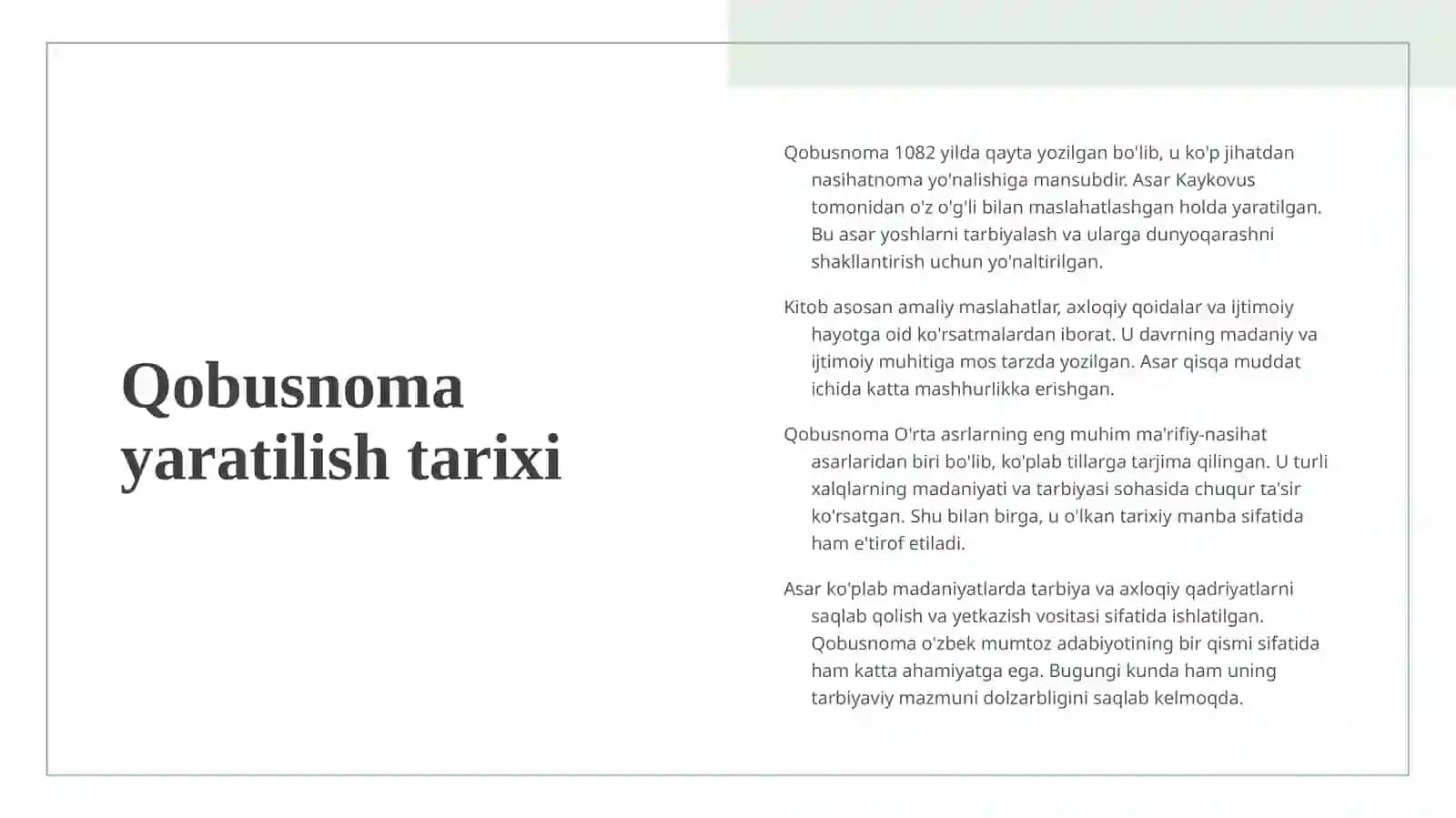 Qobusnoma yaratilish tarixi

Qobusnoma 1082 yilda qayta yozilgan bo'lib, u ko'p jihatdan nasihatnoma yo'nalishiga mansubdir. Asar Kaykovus tomonidan o'z o'g'li bilan maslahatlashgan holda yaratilgan. Bu asar yoshlarni tarbiyalash va ularga dunyoqarashni shakllantirish uchun yo'naltirilgan.

Kitob asosan amaliy maslahatlar, axloqiy qoidalar va ijtimoiy hayotga oid ko'rsatmalardan iborat. U davrning madaniy va ijtimoiy muhitiga mos tarzda yozilgan. Asar qisqa muddat ichida katta mashhurlikka erishgan.

Qobusnoma O'rta asrlarning eng muhim ma'rifiy-nasihat asarlaridan biri bo'lib, ko'plab tillarga tarjima qilingan. U turli xalqlarning madaniyati va tarbiyasi sohasida chuqur ta'sir ko'rsatgan. Shu bilan birga, u o'lkan tarixiy manba sifatida ham e'tirof etiladi.

Asar ko'plab madaniyatlarda tarbiya va axloqiy qadriyatlarni saqlab qolish va yetkazish vositasi sifatida ishlatilgan. Qobusnoma o'zbek mumtoz adabiyotining bir qismi sifatida ham katta ahamiyatga ega. Bugungi kunda ham uning tarbiyaviy mazmuni dolzarbligini saqlab kelmoqda.